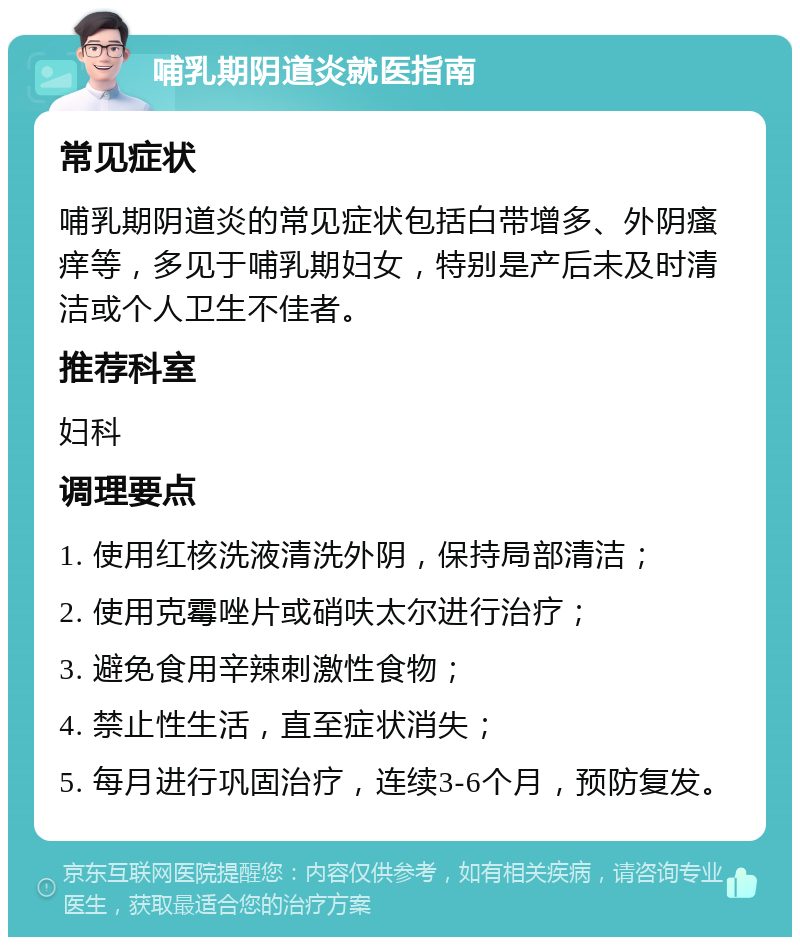 哺乳期阴道炎就医指南

常见症状

哺乳期阴道炎的常见症状包括白带增多、外阴瘙痒等，多见于哺乳期妇女，特别是产后未及时清洁或个人卫生不佳者。

推荐科室

妇科

调理要点

1. 使用红核洗液清洗外阴，保持局部清洁；

2. 使用克霉唑片或硝呋太尔进行治疗；

3. 避免食用辛辣刺激性食物；

4. 禁止性生活，直至症状消失；

5. 每月进行巩固治疗，连续3-6个月，预防复发。

京东互联网医院提醒您：内容仅供参考，如有相关疾病，请咨询专业医生，获取最适合您的治疗方案